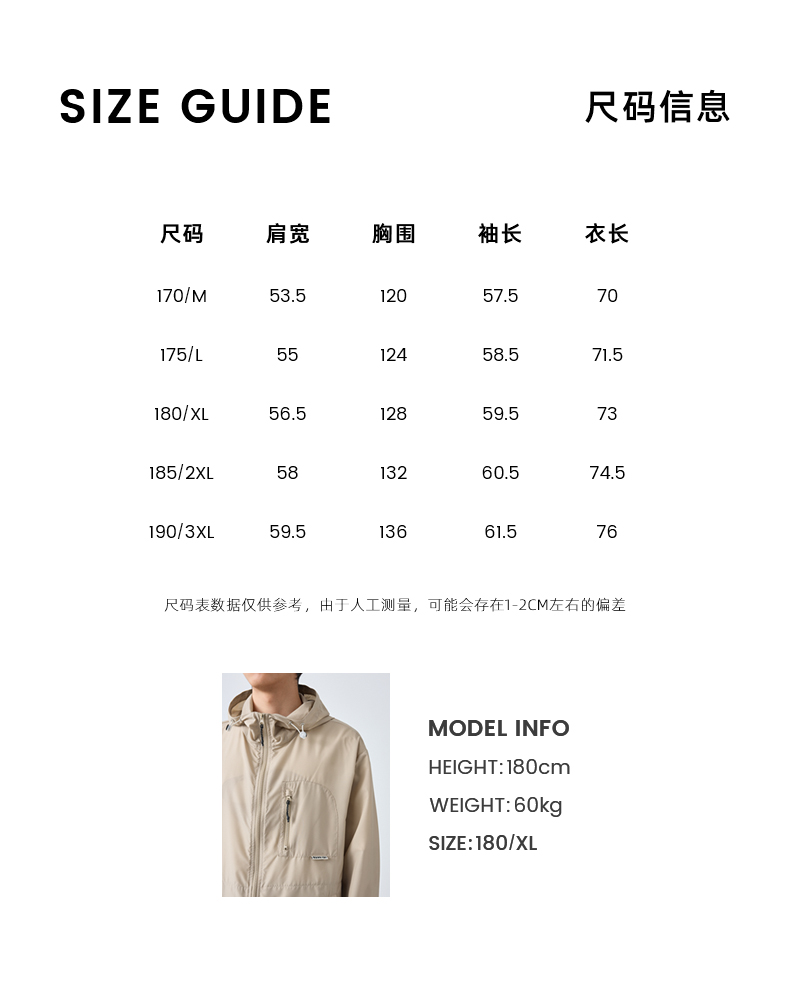 SIZE GUIDE

尺码信息

| 尺码 | 肩宽 | 胸围 | 袖长 | 衣长 |
|---|---|---|---|---|
| 170/M | 53.5 | 120 | 57.5 | 70 |
| 175/L | 55 | 124 | 58.5 | 71.5 |
| 180/XL | 56.5 | 128 | 59.5 | 73 |
| 185/2XL | 58 | 132 | 60.5 | 74.5 |
| 190/3XL | 59.5 | 136 | 61.5 | 76 |

尺码表数据仅供参考，由于人工测量，可能会存在1-2CM左右的偏差

MODEL INFO
HEIGHT:180cm
WEIGHT:60kg
SIZE:180/XL